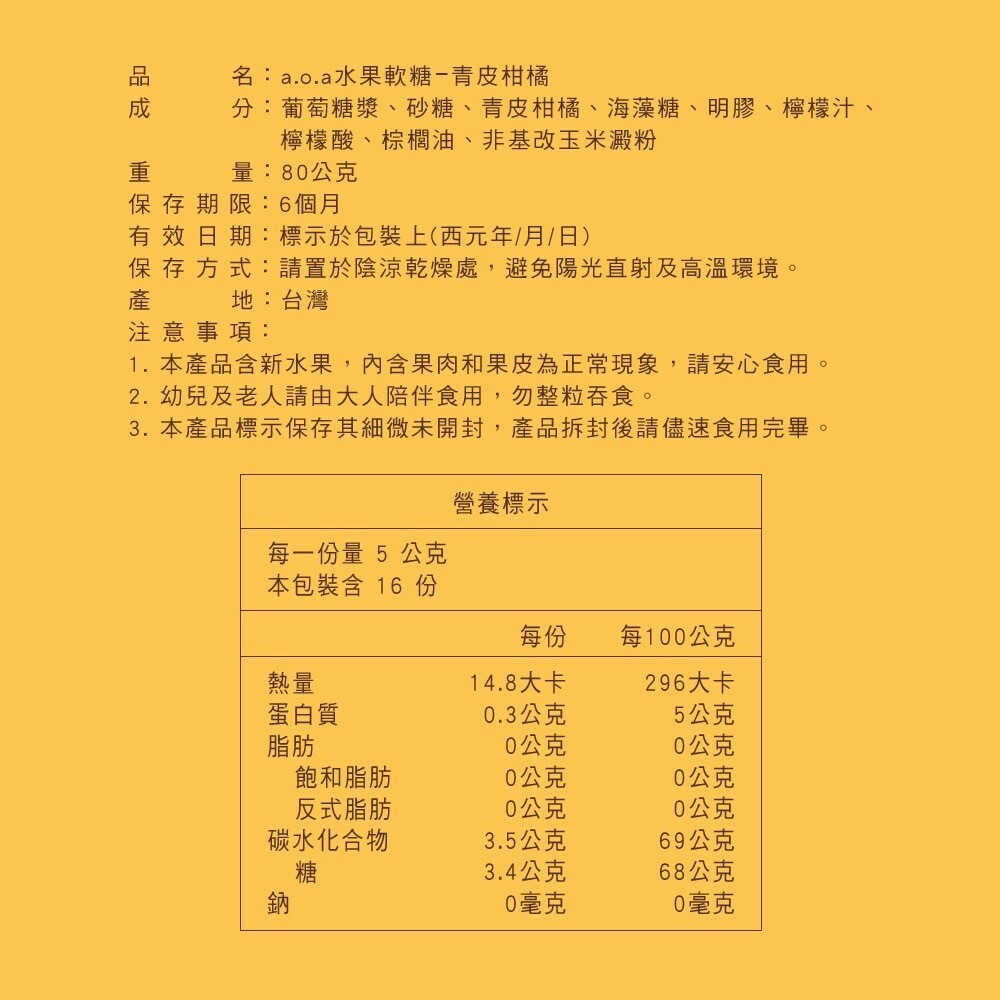 品　　名：a.o.a水果軟糖-青皮柑橘
成　　分：葡萄糖漿、砂糖、青皮柑橘、海藻糖、明膠、檸檬汁、檸檬酸、棕櫚油、非基改玉米澱粉
重　　量：80公克
保存期限：6個月
有效日期：標示於包裝上(西元年/月/日)
保存方式：請置於陰涼乾燥處，避免陽光直射及高溫環境。
產　　地：台灣
注意事項：
1. 本產品含新水果，內含果肉和果皮為正常現象，請安心食用。
2. 幼兒及老人請由大人陪伴食用，勿整粒吞食。
3. 本產品標示保存其細微未開封，產品拆封後請儘速食用完畢。

營養標示

每一份量 5 公克
本包裝含 16 份

| | 每份 | 每100公克 |
|---|---|---|
| 熱量 | 14.8大卡 | 296大卡 |
| 蛋白質 | 0.3公克 | 5公克 |
| 脂肪 | 0公克 | 0公克 |
| 飽和脂肪 | 0公克 | 0公克 |
| 反式脂肪 | 0公克 | 0公克 |
| 碳水化合物 | 3.5公克 | 69公克 |
| 糖 | 3.4公克 | 68公克 |
| 鈉 | 0毫克 | 0毫克 |